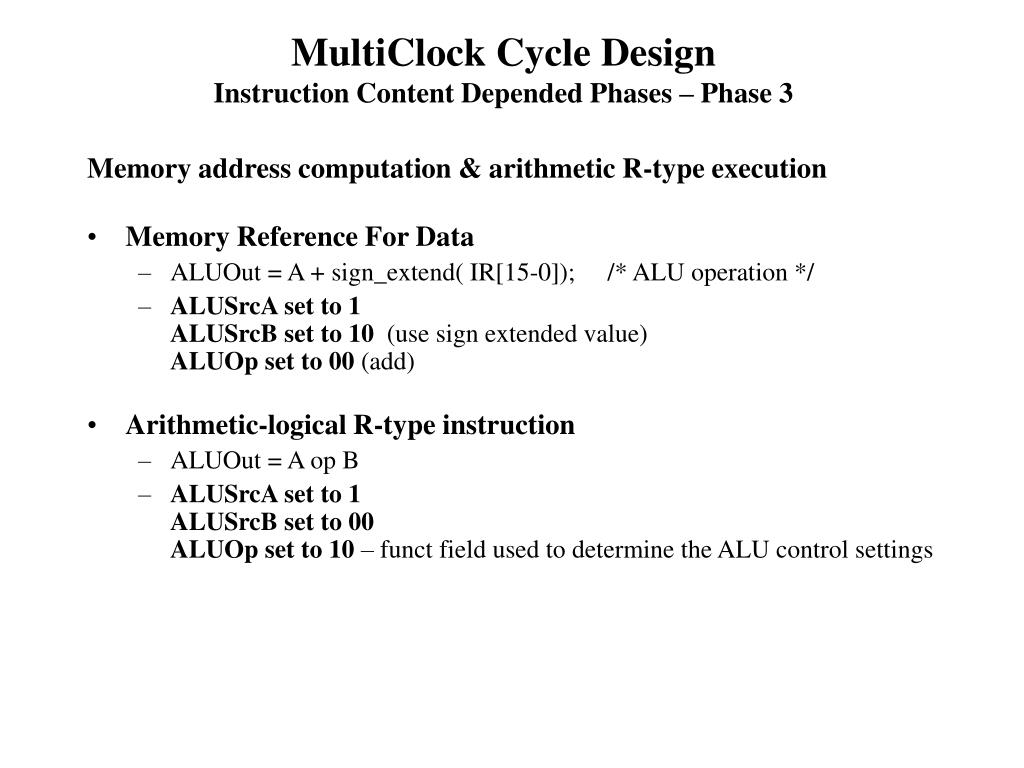 MultiClock Cycle Design
Instruction Content Depended Phases – Phase 3

Memory address computation & arithmetic R-type execution

• Memory Reference For Data
– ALUOut = A + sign_extend( IR[15-0]); /* ALU operation */
– ALUSrcA set to 1
ALUSrcB set to 10 (use sign extended value)
ALUOp set to 00 (add)

• Arithmetic-logical R-type instruction
– ALUOut = A op B
– ALUSrcA set to 1
ALUSrcB set to 00
ALUOp set to 10 – funct field used to determine the ALU control settings